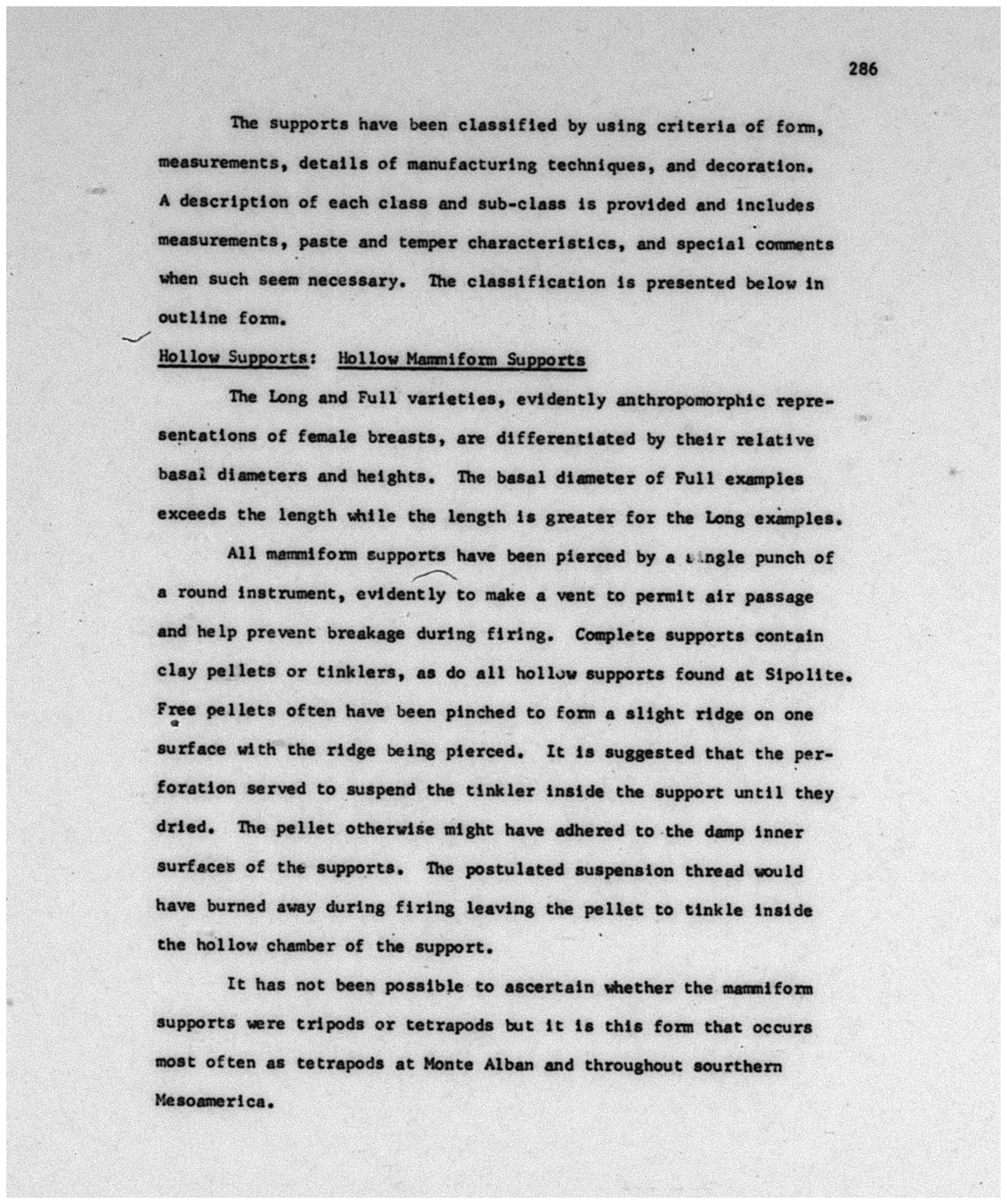 286

The supports have been classified by using criteria of form, measurements, details of manufacturing techniques, and decoration. A description of each class and sub-class is provided and includes measurements, paste and temper characteristics, and special comments when such seem necessary. The classification is presented below in outline form.

Hollow Supports: Hollow Mammiform Supports

The Long and Full varieties, evidently anthropomorphic representations of female breasts, are differentiated by their relative basal diameters and heights. The basal diameter of Full examples exceeds the length while the length is greater for the Long examples.

All mammiform supports have been pierced by a single punch of a round instrument, evidently to make a vent to permit air passage and help prevent breakage during firing. Complete supports contain clay pellets or tinklers, as do all hollow supports found at Sipolite. Free pellets often have been pinched to form a slight ridge on one surface with the ridge being pierced. It is suggested that the perforation served to suspend the tinkler inside the support until they dried. The pellet otherwise might have adhered to the damp inner surfaces of the supports. The postulated suspension thread would have burned away during firing leaving the pellet to tinkle inside the hollow chamber of the support.

It has not been possible to ascertain whether the mammiform supports were tripods or tetrapods but it is this form that occurs most often as tetrapods at Monte Alban and throughout sourthern Mesoamerica.